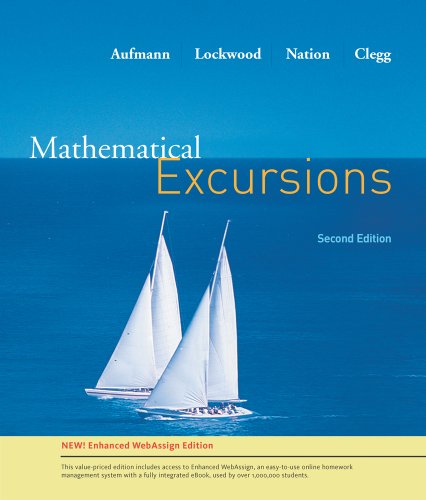 Aufmann Lockwood Nation Clegg

Mathematical Excursions

Second Edition

NEW! Enhanced WebAssign Edition

This value-priced edition includes access to Enhanced WebAssign, an easy-to-use online homework management system with a fully integrated eBook, used by over 1,000,000 students.